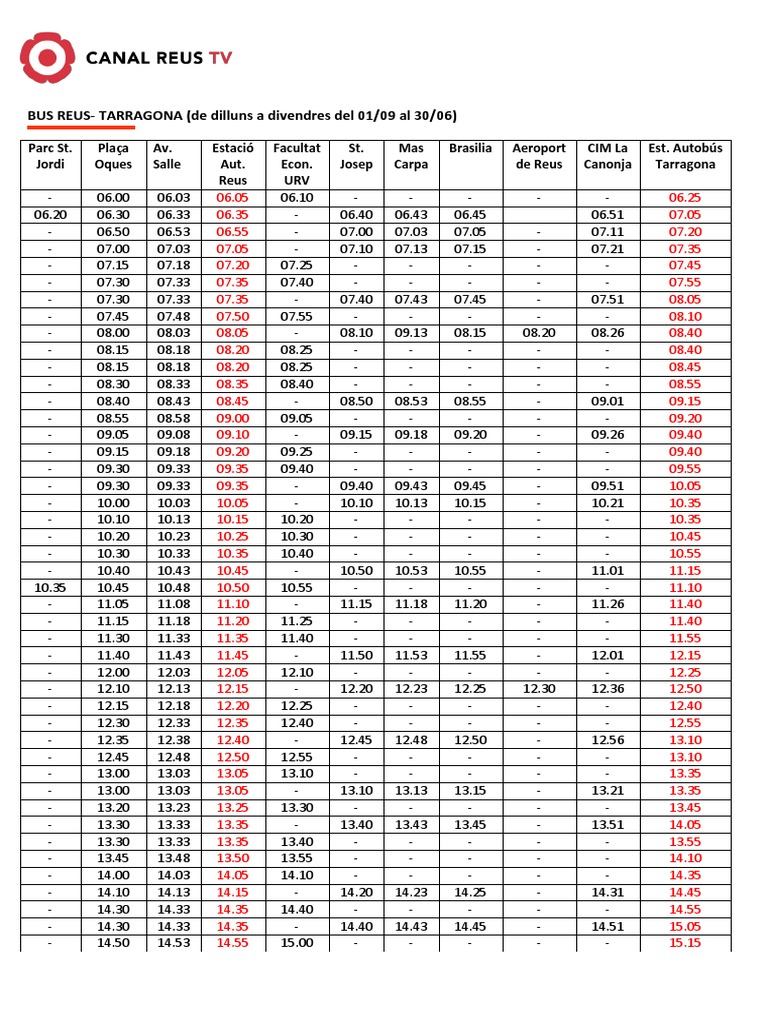 CANAL REUS TV

BUS REUS- TARRAGONA (de dilluns a divendres del 01/09 al 30/06)

| Parc St. Jordi | Plaça Oques | Av. Salle | Estació Aut. Reus | Facultat Econ. URV | St. Josep | Mas Carpa | Brasilia | Aeroport de Reus | CIM La Canonja | Est. Autobús Tarragona |
|---|---|---|---|---|---|---|---|---|---|---|
| - | 06.00 | 06.03 | 06.05 | 06.10 | - | - | - | - | - | 06.25 |
| 06.20 | 06.30 | 06.33 | 06.35 | - | 06.40 | 06.43 | 06.45 | | 06.51 | 07.05 |
| - | 06.50 | 06.53 | 06.55 | - | 07.00 | 07.03 | 07.05 | - | 07.11 | 07.20 |
| - | 07.00 | 07.03 | 07.05 | - | 07.10 | 07.13 | 07.15 | - | 07.21 | 07.35 |
| - | 07.15 | 07.18 | 07.20 | 07.25 | - | - | - | - | - | 07.45 |
| - | 07.30 | 07.33 | 07.35 | 07.40 | - | - | - | - | - | 07.55 |
| - | 07.30 | 07.33 | 07.35 | - | 07.40 | 07.43 | 07.45 | - | 07.51 | 08.05 |
| - | 07.45 | 07.48 | 07.50 | 07.55 | - | - | - | - | - | 08.10 |
| - | 08.00 | 08.03 | 08.05 | - | 08.10 | 09.13 | 08.15 | 08.20 | 08.26 | 08.40 |
| - | 08.15 | 08.18 | 08.20 | 08.25 | - | - | - | - | - | 08.40 |
| - | 08.15 | 08.18 | 08.20 | 08.25 | - | - | - | - | - | 08.45 |
| - | 08.30 | 08.33 | 08.35 | 08.40 | - | - | - | - | - | 08.55 |
| - | 08.40 | 08.43 | 08.45 | - | 08.50 | 08.53 | 08.55 | - | 09.01 | 09.15 |
| - | 08.55 | 08.58 | 09.00 | 09.05 | - | - | - | - | - | 09.20 |
| - | 09.05 | 09.08 | 09.10 | - | 09.15 | 09.18 | 09.20 | - | 09.26 | 09.40 |
| - | 09.15 | 09.18 | 09.20 | 09.25 | - | - | - | - | - | 09.40 |
| - | 09.30 | 09.33 | 09.35 | 09.40 | - | - | - | - | - | 09.55 |
| - | 09.30 | 09.33 | 09.35 | - | 09.40 | 09.43 | 09.45 | - | 09.51 | 10.05 |
| - | 10.00 | 10.03 | 10.05 | - | 10.10 | 10.13 | 10.15 | - | 10.21 | 10.35 |
| - | 10.10 | 10.13 | 10.15 | 10.20 | - | - | - | - | - | 10.35 |
| - | 10.20 | 10.23 | 10.25 | 10.30 | - | - | - | - | - | 10.45 |
| - | 10.30 | 10.33 | 10.35 | 10.40 | - | - | - | - | - | 10.55 |
| - | 10.40 | 10.43 | 10.45 | - | 10.50 | 10.53 | 10.55 | - | 11.01 | 11.15 |
| 10.35 | 10.45 | 10.48 | 10.50 | 10.55 | - | - | - | - | - | 11.10 |
| - | 11.05 | 11.08 | 11.10 | - | 11.15 | 11.18 | 11.20 | - | 11.26 | 11.40 |
| - | 11.15 | 11.18 | 11.20 | 11.25 | - | - | - | - | - | 11.40 |
| - | 11.30 | 11.33 | 11.35 | 11.40 | - | - | - | - | - | 11.55 |
| - | 11.40 | 11.43 | 11.45 | - | 11.50 | 11.53 | 11.55 | - | 12.01 | 12.15 |
| - | 12.00 | 12.03 | 12.05 | 12.10 | - | - | - | - | - | 12.25 |
| - | 12.10 | 12.13 | 12.15 | - | 12.20 | 12.23 | 12.25 | 12.30 | 12.36 | 12.50 |
| - | 12.15 | 12.18 | 12.20 | 12.25 | - | - | - | - | - | 12.40 |
| - | 12.30 | 12.33 | 12.35 | 12.40 | - | - | - | - | - | 12.55 |
| - | 12.35 | 12.38 | 12.40 | - | 12.45 | 12.48 | 12.50 | - | 12.56 | 13.10 |
| - | 12.45 | 12.48 | 12.50 | 12.55 | - | - | - | - | - | 13.10 |
| - | 13.00 | 13.03 | 13.05 | 13.10 | - | - | - | - | - | 13.35 |
| - | 13.00 | 13.03 | 13.05 | - | 13.10 | 13.13 | 13.15 | - | 13.21 | 13.35 |
| - | 13.20 | 13.23 | 13.25 | 13.30 | - | - | - | - | - | 13.45 |
| - | 13.30 | 13.33 | 13.35 | - | 13.40 | 13.43 | 13.45 | - | 13.51 | 14.05 |
| - | 13.30 | 13.33 | 13.35 | 13.40 | - | - | - | - | - | 13.55 |
| - | 13.45 | 13.48 | 13.50 | 13.55 | - | - | - | - | - | 14.10 |
| - | 14.00 | 14.03 | 14.05 | 14.10 | - | - | - | - | - | 14.35 |
| - | 14.10 | 14.13 | 14.15 | - | 14.20 | 14.23 | 14.25 | - | 14.31 | 14.45 |
| - | 14.30 | 14.33 | 14.35 | 14.40 | - | - | - | - | - | 14.55 |
| - | 14.30 | 14.33 | 14.35 | - | 14.40 | 14.43 | 14.45 | - | 14.51 | 15.05 |
| - | 14.50 | 14.53 | 14.55 | 15.00 | - | - | - | - | - | 15.15 |